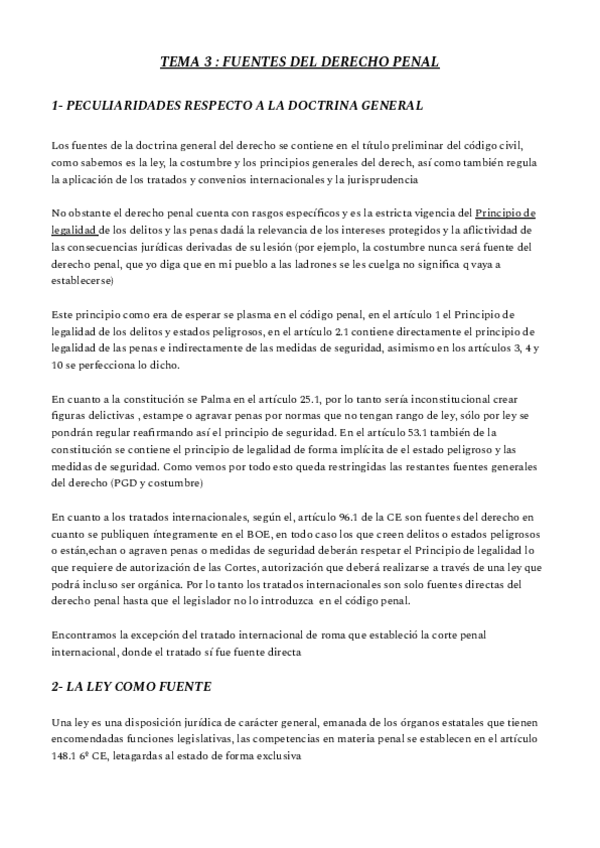 TEMA 3 : FUENTES DEL DERECHO PENAL

1- PECULIARIDADES RESPECTO A LA DOCTRINA GENERAL

Los fuentes de la doctrina general del derecho se contiene en el título preliminar del código civil, como sabemos es la ley, la costumbre y los principios generales del derech, así como también regula la aplicación de los tratados y convenios internacionales y la jurisprudencia

No obstante el derecho penal cuenta con rasgos específicos y es la estricta vigencia del Principio de legalidad de los delitos y las penas dadá la relevancia de los intereses protegidos y la aflictividad de las consecuencias jurídicas derivadas de su lesión (por ejemplo, la costumbre nunca será fuente del derecho penal, que yo diga que en mi pueblo a las ladrones se les cuelga no significa q vaya a establecerse)

Este principio como era de esperar se plasma en el código penal, en el artículo 1 el Principio de legalidad de los delitos y estados peligrosos, en el artículo 2.1 contiene directamente el principio de legalidad de las penas e indirectamente de las medidas de seguridad, asimismo en los artículos 3, 4 y 10 se perfecciona lo dicho.

En cuanto a la constitución se Palma en el artículo 25.1, por lo tanto sería inconstitucional crear figuras delictivas , estampe o agravar penas por normas que no tengan rango de ley, sólo por ley se pondrán regular reafirmando así el principio de seguridad. En el artículo 53.1 también de la constitución se contiene el principio de legalidad de forma implícita de el estado peligroso y las medidas de seguridad. Como vemos por todo esto queda restringidas las restantes fuentes generales del derecho (PGD y costumbre)

En cuanto a los tratados internacionales, según el, artículo 96.1 de la CE son fuentes del derecho en cuanto se publiquen íntegramente en el BOE, en todo caso los que creen delitos o estados peligrosos o están,echan o agraven penas o medidas de seguridad deberán respetar el Principio de legalidad lo que requiere de autorización de las Cortes, autorización que deberá realizarse a través de una ley que podrá incluso ser orgánica. Por lo tanto los tratados internacionales son solo fuentes directas del derecho penal hasta que el legislador no lo introduzca en el código penal.

Encontramos la excepción del tratado internacional de roma que estableció la corte penal internacional, donde el tratado sí fue fuente directa

2- LA LEY COMO FUENTE

Una ley es una disposición jurídica de carácter general, emanada de los órganos estatales que tienen encomendadas funciones legislativas, las competencias en materia penal se establecen en el artículo 148.1 6º CE, letagardas al estado de forma exclusiva